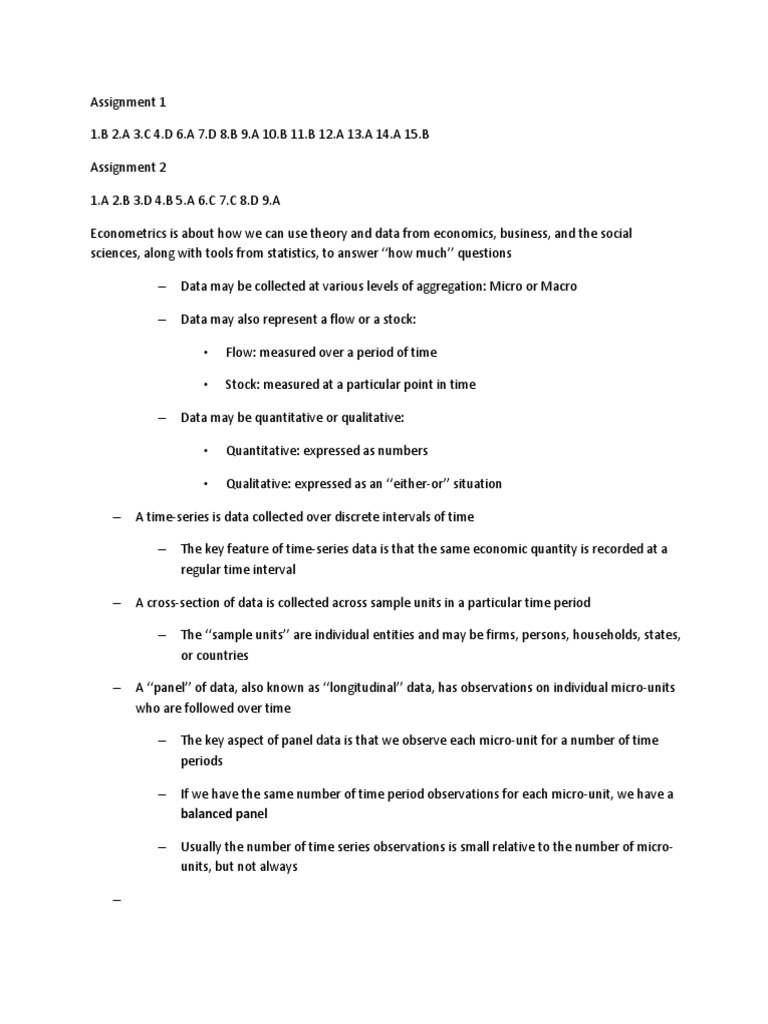 Assignment 1

1.B 2.A 3.C 4.D 6.A 7.D 8.B 9.A 10.B 11.B 12.A 13.A 14.A 15.B

Assignment 2

1.A 2.B 3.D 4.B 5.A 6.C 7.C 8.D 9.A

Econometrics is about how we can use theory and data from economics, business, and the social sciences, along with tools from statistics, to answer ‘‘how much’’ questions

– Data may be collected at various levels of aggregation: Micro or Macro

– Data may also represent a flow or a stock:

• Flow: measured over a period of time

• Stock: measured at a particular point in time

– Data may be quantitative or qualitative:

• Quantitative: expressed as numbers

• Qualitative: expressed as an ‘‘either-or’’ situation

– A time-series is data collected over discrete intervals of time

– The key feature of time-series data is that the same economic quantity is recorded at a regular time interval

– A cross-section of data is collected across sample units in a particular time period

– The ‘‘sample units’’ are individual entities and may be firms, persons, households, states, or countries

– A ‘‘panel’’ of data, also known as ‘‘longitudinal’’ data, has observations on individual micro-units who are followed over time

– The key aspect of panel data is that we observe each micro-unit for a number of time periods

– If we have the same number of time period observations for each micro-unit, we have a balanced panel

– Usually the number of time series observations is small relative to the number of micro-units, but not always

–